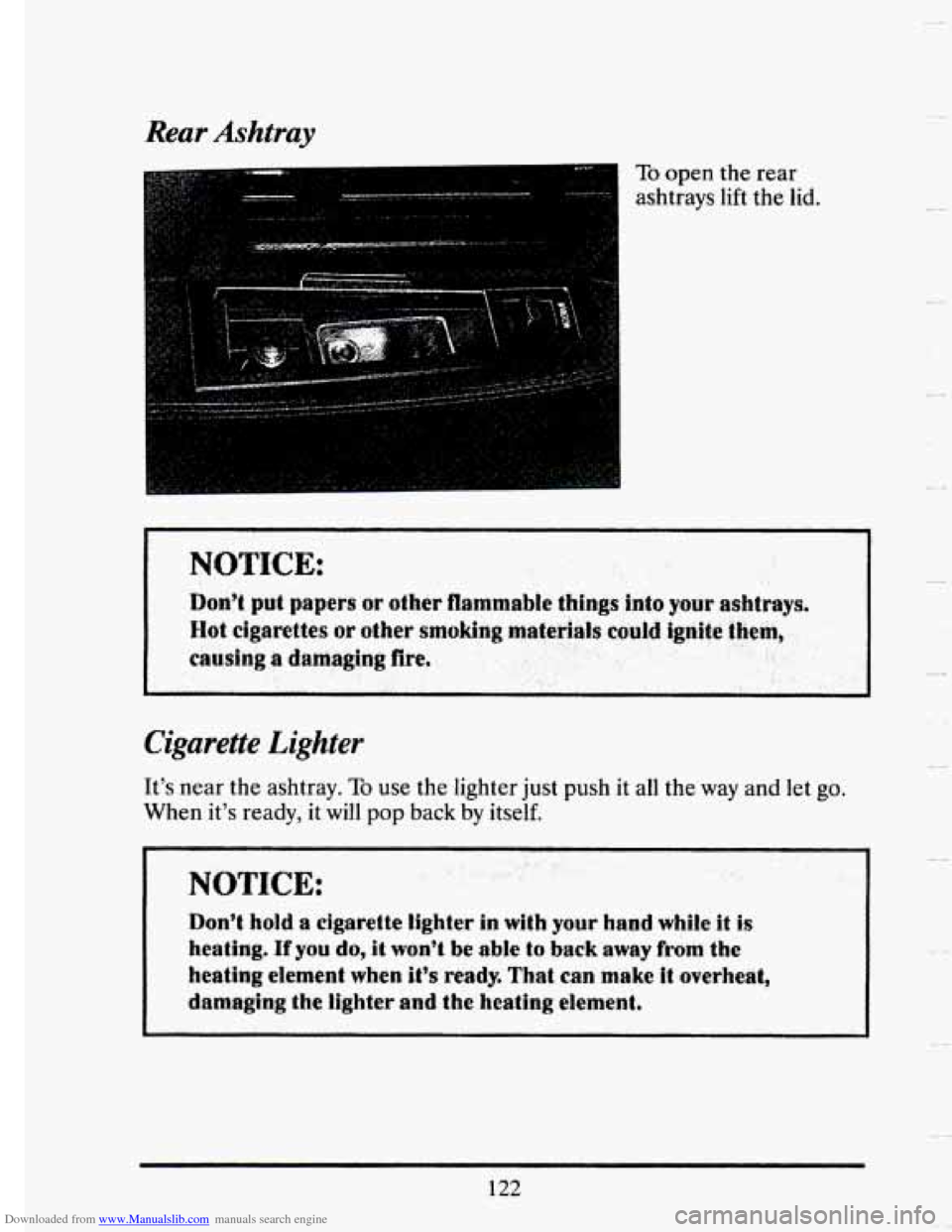 Rear Ashtray

To open the rear ashtrays lift the lid.

NOTICE:

Don't put papers or other flammable things into your ashtrays. Hot cigarettes or other smoking materials could ignite them, causing a damaging fire.

Cigarette Lighter

It's near the ashtray. To use the lighter just push it all the way and let go. When it's ready, it will pop back by itself.

NOTICE:

Don't hold a cigarette lighter in with your hand while it is heating. If you do, it won't be able to back away from the heating element when it's ready. That can make it overheat, damaging the lighter and the heating element.

122

Downloaded from www.Manualslib.com manuals search engine

carmanualsonline.info